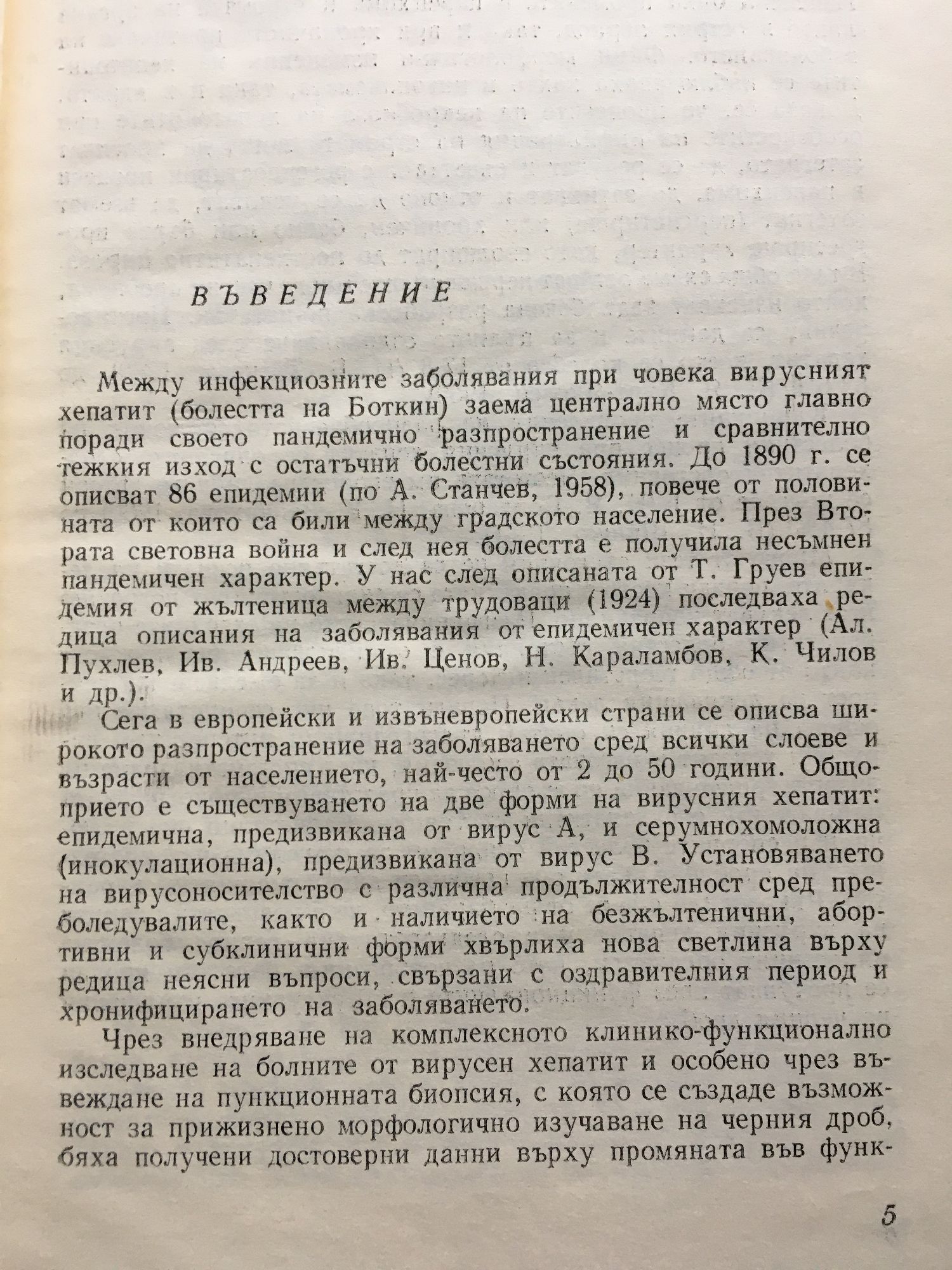 ВЪВЕДЕНИЕ

Между инфекциозните заболявания при човека вирусният хепатит (болестта на Боткин) заема централно място главно поради своето пандемично разпространение и сравнително тежкия изход с остатъчни болестни състояния. До 1890 г. се описват 86 епидемии (по А. Станчев, 1958), повече от половината от които са били между градското население. През Втората световна война и след нея болестта е получила несъмнен пандемичен характер. У нас след описаната от Т. Груев епидемия от жълтеница между трудоваци (1924) последваха редица описания на заболявания от епидемичен характер (Ал. Пухлев, Ив. Андреев, Ив. Ценов, Н. Караламбов, К. Чилов и др.).

Сега в европейски и извъневропейски страни се описва широкото разпространение на заболяването сред всички слоеве и възрасти от населението, най-често от 2 до 50 години. Общоприето е съществуването на две форми на вирусния хепатит: епидемична, предизвикана от вирус А, и серумнохомоложна (инокулационна), предизвикана от вирус В. Установяването на вирусоносителство с различна продължителност сред преболедувалите, както и наличието на безжълтенични, абортивни и субклинични форми хвърлиха нова светлина върху редица неясни въпроси, свързани с оздравителния период и хронифицирането на заболяването.

Чрез внедряване на комплексното клинико-функционално изследване на болните от вирусен хепатит и особено чрез въвеждане на пункционната биопсия, с която се създаде възможност за прижизнено морфологично изучаване на черния дроб, бяха получени достоверни данни върху промяната във функ-

5